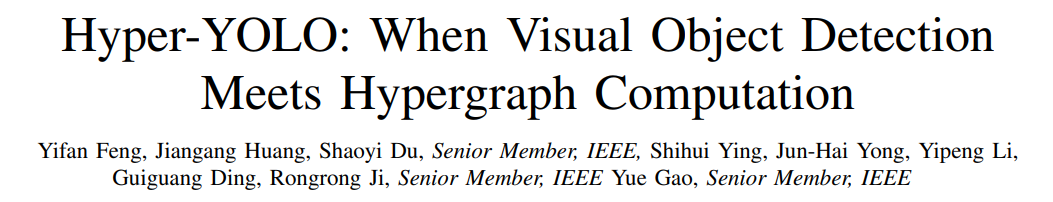 Hyper-YOLO: When Visual Object Detection Meets Hypergraph Computation

Yifan Feng, Jiangang Huang, Shaoyi Du, Senior Member, IEEE, Shihui Ying, Jun-Hai Yong, Yipeng Li, Guiguang Ding, Rongrong Ji, Senior Member, IEEE Yue Gao, Senior Member, IEEE